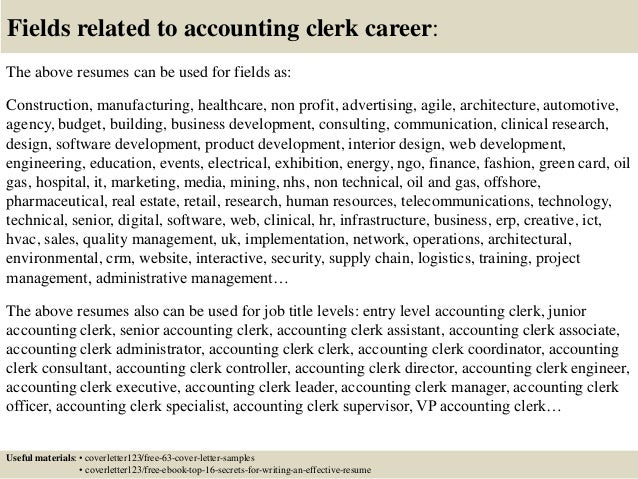 Fields related to accounting clerk career:

The above resumes can be used for fields as:

Construction, manufacturing, healthcare, non profit, advertising, agile, architecture, automotive, agency, budget, building, business development, consulting, communication, clinical research, design, software development, product development, interior design, web development, engineering, education, events, electrical, exhibition, energy, ngo, finance, fashion, green card, oil gas, hospital, it, marketing, media, mining, nhs, non technical, oil and gas, offshore, pharmaceutical, real estate, retail, research, human resources, telecommunications, technology, technical, senior, digital, software, web, clinical, hr, infrastructure, business, erp, creative, ict, hvac, sales, quality management, uk, implementation, network, operations, architectural, environmental, crm, website, interactive, security, supply chain, logistics, training, project management, administrative management…

The above resumes also can be used for job title levels: entry level accounting clerk, junior accounting clerk, senior accounting clerk, accounting clerk assistant, accounting clerk associate, accounting clerk administrator, accounting clerk clerk, accounting clerk coordinator, accounting clerk consultant, accounting clerk controller, accounting clerk director, accounting clerk engineer, accounting clerk executive, accounting clerk leader, accounting clerk manager, accounting clerk officer, accounting clerk specialist, accounting clerk supervisor, VP accounting clerk…

Useful materials: • coverletter123/free-63-cover-letter-samples
• coverletter123/free-ebook-top-16-secrets-for-writing-an-effective-resume